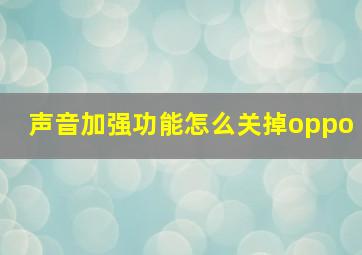 声音加强功能怎么关掉oppo